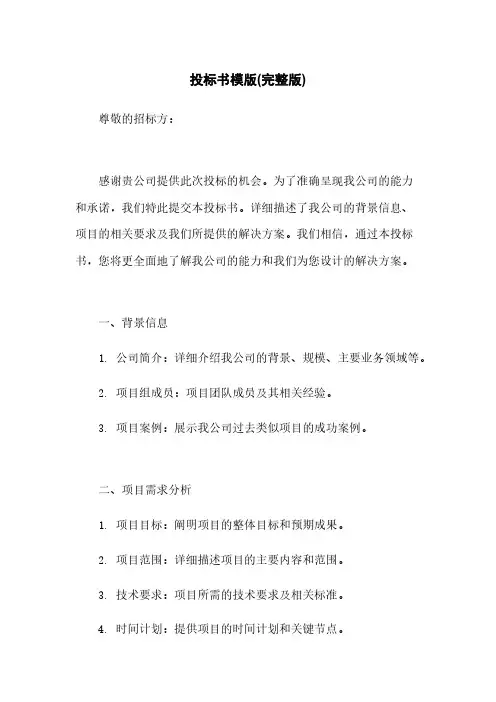 投标书模版(完整版)

尊敬的招标方：

感谢贵公司提供此次投标的机会。为了准确呈现我公司的能力和承诺，我们特此提交本投标书。详细描述了我公司的背景信息、项目的相关要求及我们所提供的解决方案。我们相信，通过本投标书，您将更全面地了解我公司的能力和我们为您设计的解决方案。

一、背景信息

1. 公司简介：详细介绍我公司的背景、规模、主要业务领域等。

2. 项目组成员：项目团队成员及其相关经验。

3. 项目案例：展示我公司过去类似项目的成功案例。

二、项目需求分析

1. 项目目标：阐明项目的整体目标和预期成果。

2. 项目范围：详细描述项目的主要内容和范围。

3. 技术要求：项目所需的技术要求及相关标准。

4. 时间计划：提供项目的时间计划和关键节点。